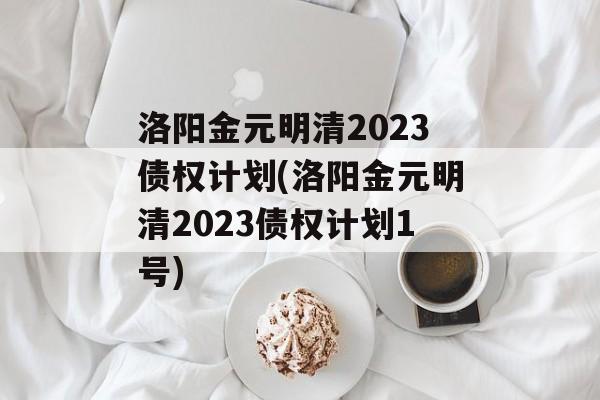 洛阳金元明清2023债权计划(洛阳金元明清2023债权计划1号)